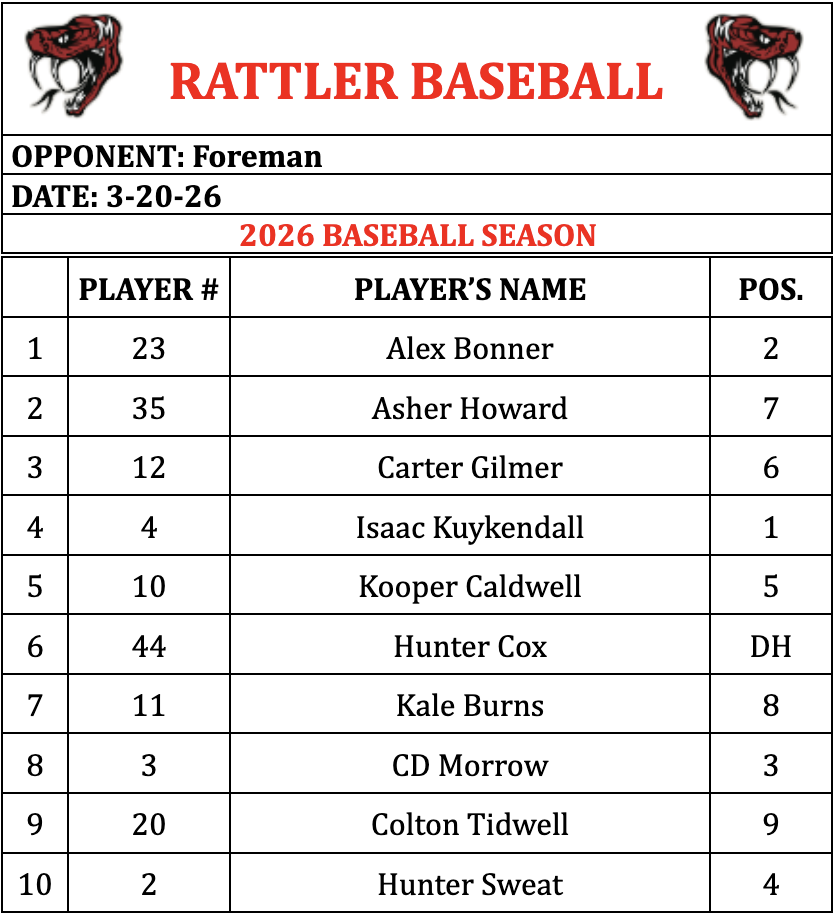 RATTLER BASEBALL

OPPONENT: Foreman

DATE: 3-20-26

2026 BASEBALL SEASON

| | PLAYER # | PLAYER'S NAME | POS. |
|---|---|---|---|
| 1 | 23 | Alex Bonner | 2 |
| 2 | 35 | Asher Howard | 7 |
| 3 | 12 | Carter Gilmer | 6 |
| 4 | 4 | Isaac Kuykendall | 1 |
| 5 | 10 | Kooper Caldwell | 5 |
| 6 | 44 | Hunter Cox | DH |
| 7 | 11 | Kale Burns | 8 |
| 8 | 3 | CD Morrow | 3 |
| 9 | 20 | Colton Tidwell | 9 |
| 10 | 2 | Hunter Sweat | 4 |